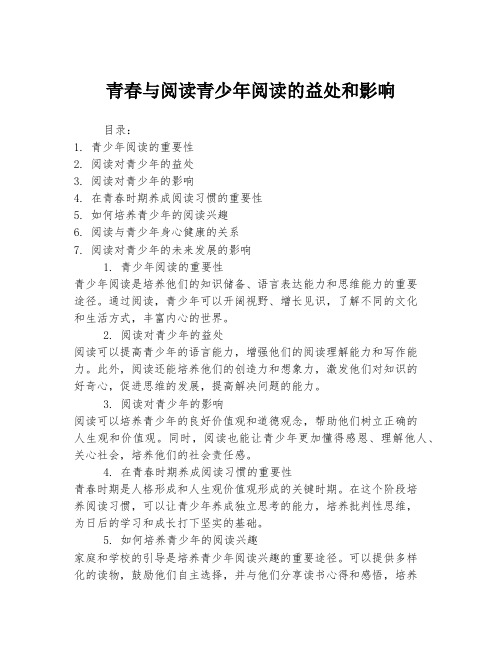 青春与阅读青少年阅读的益处和影响

目录：
1. 青少年阅读的重要性
2. 阅读对青少年的益处
3. 阅读对青少年的影响
4. 在青春时期养成阅读习惯的重要性
5. 如何培养青少年的阅读兴趣
6. 阅读与青少年身心健康的关系
7. 阅读对青少年的未来发展的影响

1. 青少年阅读的重要性

青少年阅读是培养他们的知识储备、语言表达能力和思维能力的重要途径。通过阅读，青少年可以开阔视野、增长见识，了解不同的文化和生活方式，丰富内心的世界。

2. 阅读对青少年的益处

阅读可以提高青少年的语言能力，增强他们的阅读理解能力和写作能力。此外，阅读还能培养他们的创造力和想象力，激发他们对知识的好奇心，促进思维的发展，提高解决问题的能力。

3. 阅读对青少年的影响

阅读可以培养青少年的良好价值观和道德观念，帮助他们树立正确的人生观和价值观。同时，阅读也能让青少年更加懂得感恩、理解他人、关心社会，培养他们的社会责任感。

4. 在青春时期养成阅读习惯的重要性

青春时期是人格形成和人生观价值观形成的关键时期。在这个阶段培养阅读习惯，可以让青少年养成独立思考的能力，培养批判性思维，为日后的学习和成长打下坚实的基础。

5. 如何培养青少年的阅读兴趣

家庭和学校的引导是培养青少年阅读兴趣的重要途径。可以提供多样化的读物，鼓励他们自主选择，并与他们分享读书心得和感悟，培养